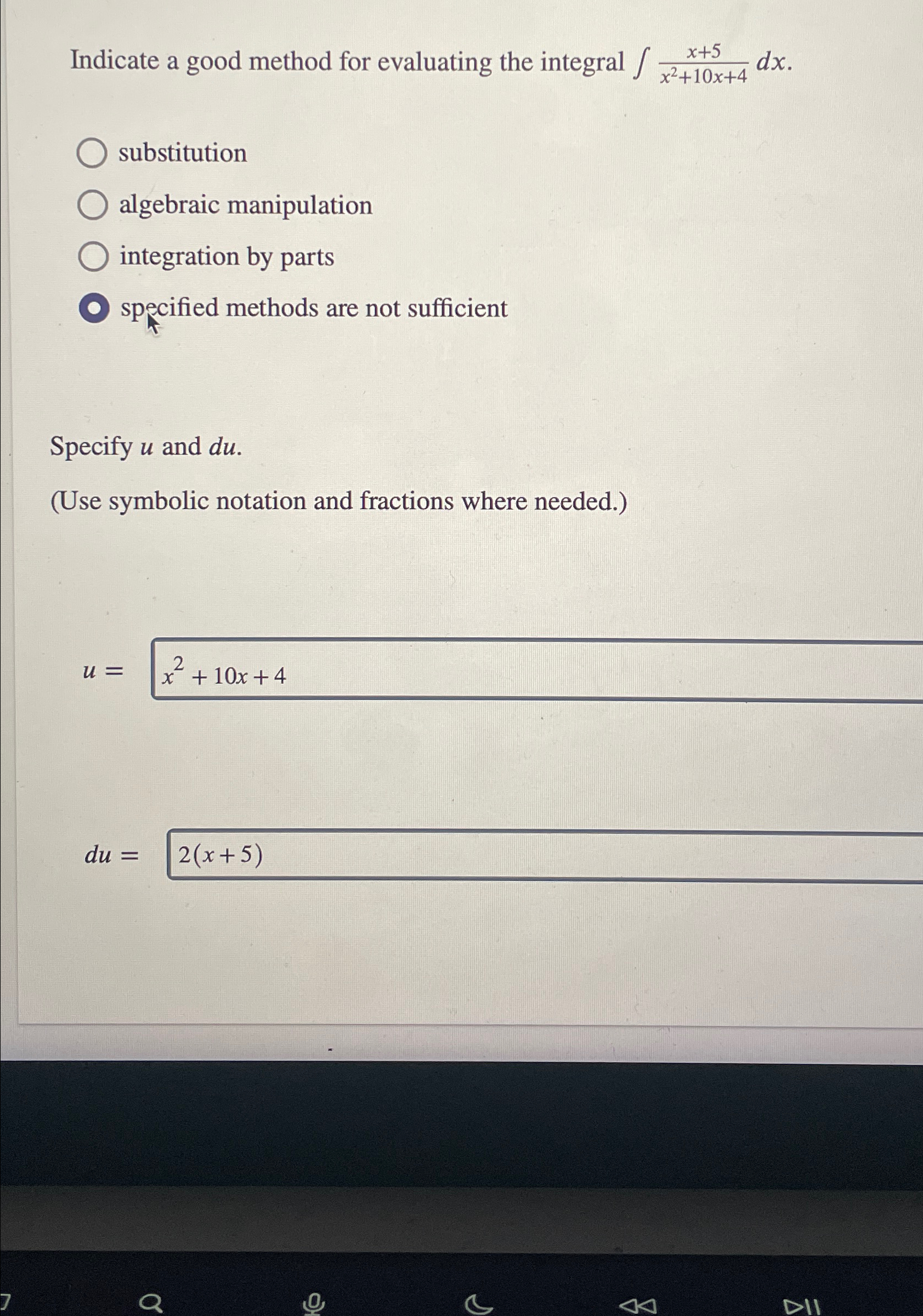 Indicate a good method for evaluating the integral $\int \frac{x+5}{x^2+10x+4}\,dx$.

substitution

algebraic manipulation

integration by parts

specified methods are not sufficient

Specify $u$ and $du$.

(Use symbolic notation and fractions where needed.)

$u =$ $x^2 + 10x + 4$

$du =$ $2(x+5)$